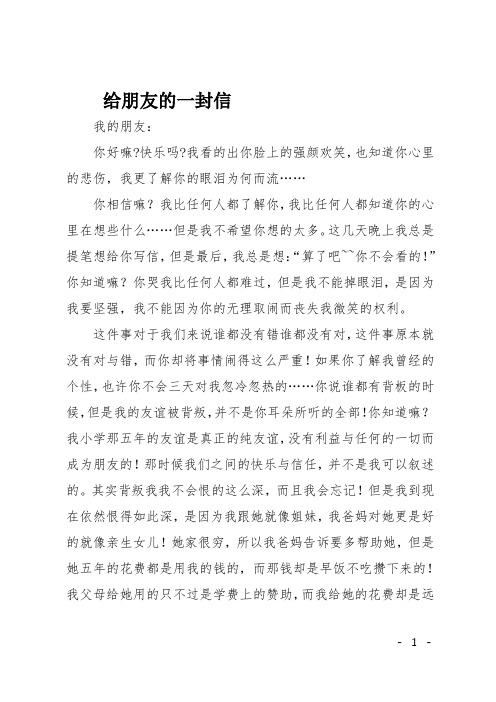 给朋友的一封信

我的朋友：

你好嘛?快乐吗?我看的出你脸上的强颜欢笑，也知道你心里的悲伤，我更了解你的眼泪为何而流……

你相信嘛？我比任何人都了解你，我比任何人都知道你的心里在想些什么……但是我不希望你想的太多。这几天晚上我总是提笔想给你写信，但是最后，我总是想：“算了吧~~你不会看的！”你知道嘛？你哭我比任何人都难过，但是我不能掉眼泪，是因为我要坚强，我不能因为你的无理取闹而丧失我微笑的权利。

这件事对于我们来说谁都没有错谁都没有对，这件事原本就没有对与错，而你却将事情闹得这么严重！如果你了解我曾经的个性，也许你不会三天对我忽冷忽热的……你说谁都有背板的时候，但是我的友谊被背叛，并不是你耳朵所听的全部!你知道嘛？我小学那五年的友谊是真正的纯友谊，没有利益与任何的一切而成为朋友的！那时候我们之间的快乐与信任，并不是我可以叙述的。其实背叛我我不会恨的这么深，而且我会忘记！但是我到现在依然恨得如此深，是因为我跟她就像姐妹，我爸妈对她更是好的就像亲生女儿！她家很穷，所以我爸妈告诉要多帮助她，但是她五年的花费都是用我的钱的，而那钱却是早饭不吃攒下来的！我父母给她用的只不过是学费上的赞助，而我给她的花费却是远

- 1 -